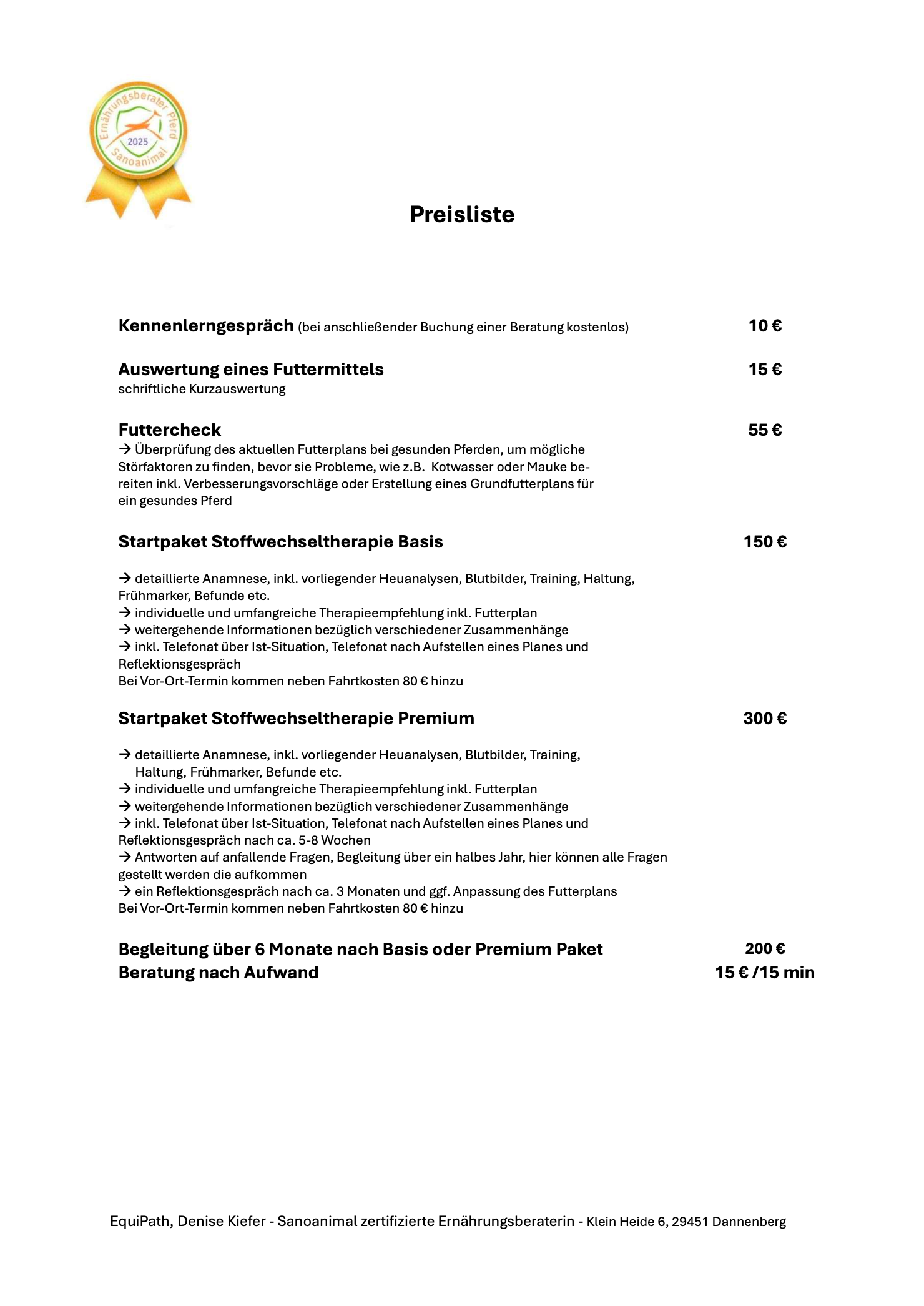 Ernährungsberater Pferd
2025
Sanoanimal

Preisliste

Kennenlerngespräch (bei anschließender Buchung einer Beratung kostenlos) 10 €

Auswertung eines Futtermittels 15 €
schriftliche Kurzauswertung

Futtercheck 55 €
→ Überprüfung des aktuellen Futterplans bei gesunden Pferden, um mögliche Störfaktoren zu finden, bevor sie Probleme, wie z.B. Kotwasser oder Mauke bereiten inkl. Verbesserungsvorschläge oder Erstellung eines Grundfutterplans für ein gesundes Pferd

Startpaket Stoffwechseltherapie Basis 150 €

→ detaillierte Anamnese, inkl. vorliegender Heuanalysen, Blutbilder, Training, Haltung, Frühmarker, Befunde etc.
→ individuelle und umfangreiche Therapieempfehlung inkl. Futterplan
→ weitergehende Informationen bezüglich verschiedener Zusammenhänge
→ inkl. Telefonat über Ist-Situation, Telefonat nach Aufstellen eines Planes und Reflektionsgespräch
Bei Vor-Ort-Termin kommen neben Fahrtkosten 80 € hinzu

Startpaket Stoffwechseltherapie Premium 300 €

→ detaillierte Anamnese, inkl. vorliegender Heuanalysen, Blutbilder, Training, Haltung, Frühmarker, Befunde etc.
→ individuelle und umfangreiche Therapieempfehlung inkl. Futterplan
→ weitergehende Informationen bezüglich verschiedener Zusammenhänge
→ inkl. Telefonat über Ist-Situation, Telefonat nach Aufstellen eines Planes und Reflektionsgespräch nach ca. 5-8 Wochen
→ Antworten auf anfallende Fragen, Begleitung über ein halbes Jahr, hier können alle Fragen gestellt werden die aufkommen
→ ein Reflektionsgespräch nach ca. 3 Monaten und ggf. Anpassung des Futterplans
Bei Vor-Ort-Termin kommen neben Fahrtkosten 80 € hinzu

Begleitung über 6 Monate nach Basis oder Premium Paket 200 €
Beratung nach Aufwand 15 € /15 min

EquiPath, Denise Kiefer - Sanoanimal zertifizierte Ernährungsberaterin - Klein Heide 6, 29451 Dannenberg